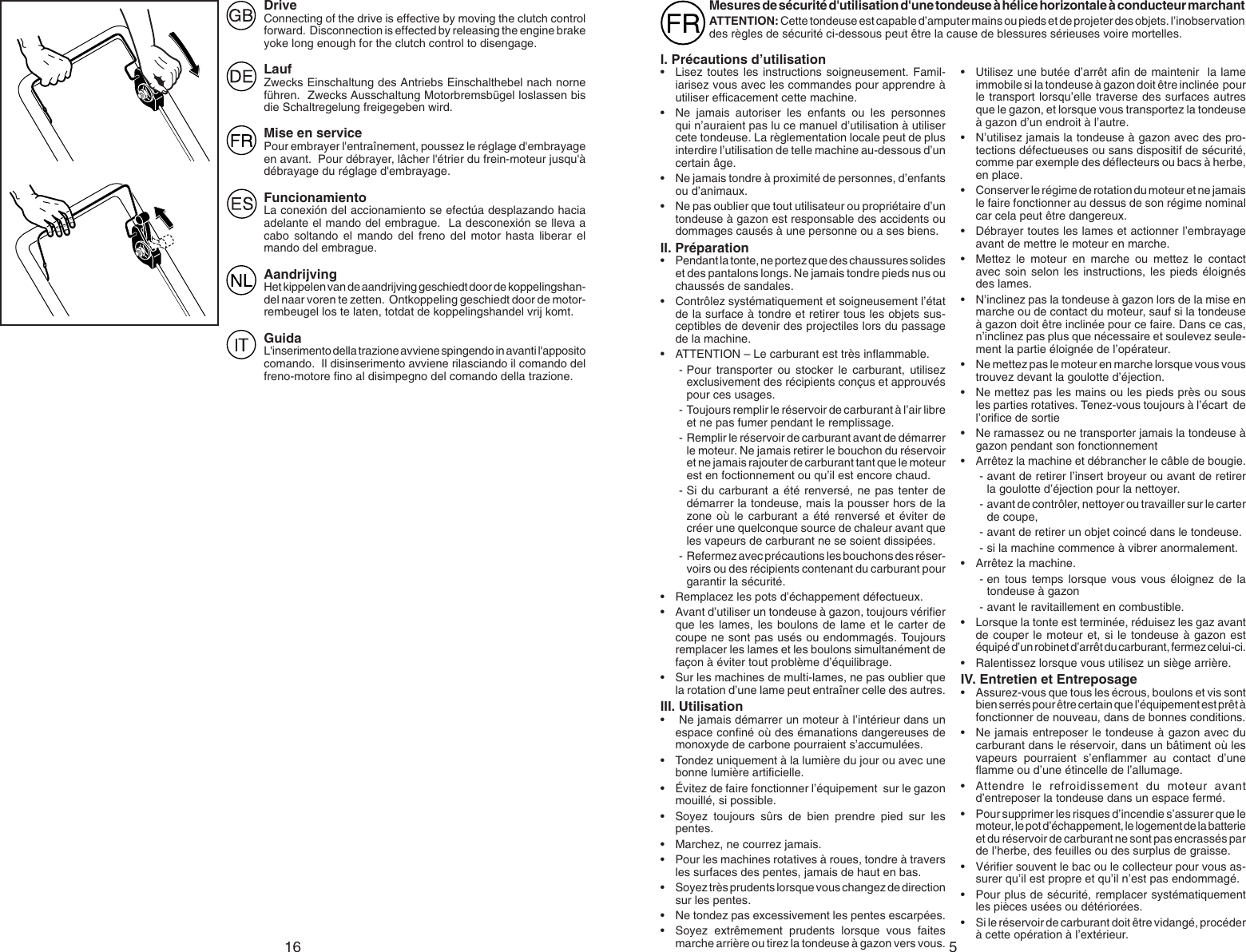 GB
Drive
Connecting of the drive is effective by moving the clutch control forward. Disconnection is effected by releasing the engine brake yoke long enough for the clutch control to disengage.

DE
Lauf
Zwecks Einschaltung des Antriebs Einschalthebel nach norne führen. Zwecks Ausschaltung Motorbremsbügel loslassen bis die Schaltregelung freigegeben wird.

FR
Mise en service
Pour embrayer l'entraînement, poussez le réglage d'embrayage en avant. Pour débrayer, lâcher l'étrier du frein-moteur jusqu'à débrayage du réglage d'embrayage.

ES
Funcionamiento
La conexión del accionamiento se efectúa desplazando hacia adelante el mando del embrague. La desconexión se lleva a cabo soltando el mando del freno del motor hasta liberar el mando del embrague.

NL
Aandrijving
Het kippelen van de aandrijving geschiedt door de koppelingshandel naar voren te zetten. Ontkoppeling geschiedt door de motorrembeugel los te laten, totdat de koppelingshandel vrij komt.

IT
Guida
L'inserimento della trazione avviene spingendo in avanti l'apposito comando. Il disinserimento avviene rilasciando il comando del freno-motore fino al disimpegno del comando della trazione.

16

FR
Mesures de sécurité d'utilisation d'une tondeuse à hélice horizontale à conducteur marchant
ATTENTION: Cette tondeuse est capable d'amputer mains ou pieds et de projeter des objets. l'inobservation des règles de sécurité ci-dessous peut être la cause de blessures sérieuses voire mortelles.

I. Précautions d'utilisation
• Lisez toutes les instructions soigneusement. Familiarisez vous avec les commandes pour apprendre à utiliser efficacement cette machine.
• Ne jamais autoriser les enfants ou les personnes qui n'auraient pas lu ce manuel d'utilisation à utiliser cete tondeuse. La règlementation locale peut de plus interdire l'utilisation de telle machine au-dessous d'un certain âge.
• Ne jamais tondre à proximité de personnes, d'enfants ou d'animaux.
• Ne pas oublier que tout utilisateur ou propriétaire d'un tondeuse à gazon est responsable des accidents ou dommages causés à une personne ou a ses biens.

II. Préparation
• Pendant la tonte, ne portez que des chaussures solides et des pantalons longs. Ne jamais tondre pieds nus ou chaussés de sandales.
• Contrôlez systématiquement et soigneusement l'état de la surface à tondre et retirer tous les objets susceptibles de devenir des projectiles lors du passage de la machine.
• ATTENTION – Le carburant est très inflammable.
- Pour transporter ou stocker le carburant, utilisez exclusivement des récipients conçus et approuvés pour ces usages.
- Toujours remplir le réservoir de carburant à l'air libre et ne pas fumer pendant le remplissage.
- Remplir le réservoir de carburant avant de démarrer le moteur. Ne jamais retirer le bouchon du réservoir et ne jamais rajouter de carburant tant que le moteur est en foctionnement ou qu'il est encore chaud.
- Si du carburant a été renversé, ne pas tenter de démarrer la tondeuse, mais la pousser hors de la zone où le carburant a été renversé et éviter de créer une quelconque source de chaleur avant que les vapeurs de carburant ne se soient dissipées.
- Refermez avec précautions les bouchons des réservoirs ou des récipients contenant du carburant pour garantir la sécurité.
• Remplacez les pots d'échappement défectueux.
• Avant d'utiliser un tondeuse à gazon, toujours vérifier que les lames, les boulons de lame et le carter de coupe ne sont pas usés ou endommagés. Toujours remplacer les lames et les boulons simultanément de façon à éviter tout problème d'équilibrage.
• Sur les machines de multi-lames, ne pas oublier que la rotation d'une lame peut entraîner celle des autres.

III. Utilisation
• Ne jamais démarrer un moteur à l'intérieur dans un espace confiné où des émanations dangereuses de monoxyde de carbone pourraient s'accumulées.
• Tondez uniquement à la lumière du jour ou avec une bonne lumière artificielle.
• Évitez de faire fonctionner l'équipement sur le gazon mouillé, si possible.
• Soyez toujours sûrs de bien prendre pied sur les pentes.
• Marchez, ne courrez jamais.
• Pour les machines rotatives à roues, tondre à travers les surfaces des pentes, jamais de haut en bas.
• Soyez très prudents lorsque vous changez de direction sur les pentes.
• Ne tondez pas excessivement les pentes escarpées.
• Soyez extrêmement prudents lorsque vous faites marche arrière ou tirez la tondeuse à gazon vers vous.
• Utilisez une butée d'arrêt afin de maintenir la lame immobile si la tondeuse à gazon doit être inclinée pour le transport lorsqu'elle traverse des surfaces autres que le gazon, et lorsque vous transportez la tondeuse à gazon d'un endroit à l'autre.
• N'utilisez jamais la tondeuse à gazon avec des protections défectueuses ou sans dispositif de sécurité, comme par exemple des déflecteurs ou bacs à herbe, en place.
• Conserver le régime de rotation du moteur et ne jamais le faire fonctionner au dessus de son régime nominal car cela peut être dangereux.
• Débrayer toutes les lames et actionner l'embrayage avant de mettre le moteur en marche.
• Mettez le moteur en marche ou mettez le contact avec soin selon les instructions, les pieds éloignés des lames.
• N'inclinez pas la tondeuse à gazon lors de la mise en marche ou de contact du moteur, sauf si la tondeuse à gazon doit être inclinée pour ce faire. Dans ce cas, n'inclinez pas plus que nécessaire et soulevez seulement la partie éloignée de l'opérateur.
• Ne mettez pas le moteur en marche lorsque vous vous trouvez devant la goulotte d'éjection.
• Ne mettez pas les mains ou les pieds près ou sous les parties rotatives. Tenez-vous toujours à l'écart de l'orifice de sortie
• Ne ramassez ou ne transporter jamais la tondeuse à gazon pendant son fonctionnement
• Arrêtez la machine et débrancher le câble de bougie.
- avant de retirer l'insert broyeur ou avant de retirer la goulotte d'éjection pour la nettoyer.
- avant de contrôler, nettoyer ou travailler sur le carter de coupe,
- avant de retirer un objet coincé dans le tondeuse.
- si la machine commence à vibrer anormalement.
• Arrêtez la machine.
- en tous temps lorsque vous vous éloignez de la tondeuse à gazon
- avant le ravitaillement en combustible.
• Lorsque la tonte est terminée, réduisez les gaz avant de couper le moteur et, si le tondeuse à gazon est équipé d'un robinet d'arrêt du carburant, fermez celui-ci.
• Ralentissez lorsque vous utilisez un siège arrière.

IV. Entretien et Entreposage
• Assurez-vous que tous les écrous, boulons et vis sont bien serrés pour être certain que l'équipement est prêt à fonctionner de nouveau, dans de bonnes conditions.
• Ne jamais entreposer le tondeuse à gazon avec du carburant dans le réservoir, dans un bâtiment où les vapeurs pourraient s'enflammer au contact d'une flamme ou d'une étincelle de l'allumage.
• Attendre le refroidissement du moteur avant d'entreposer la tondeuse dans un espace fermé.
• Pour supprimer les risques d'incendie s'assurer que le moteur, le pot d'échappement, le logement de la batterie et du réservoir de carburant ne sont pas encrassés par de l'herbe, des feuilles ou des surplus de graisse.
• Vérifier souvent le bac ou le collecteur pour vous assurer qu'il est propre et qu'il n'est pas endommagé.
• Pour plus de sécurité, remplacer systématiquement les pièces usées ou détériorées.
• Si le réservoir de carburant doit être vidangé, procéder à cette opération à l'extérieur.

5